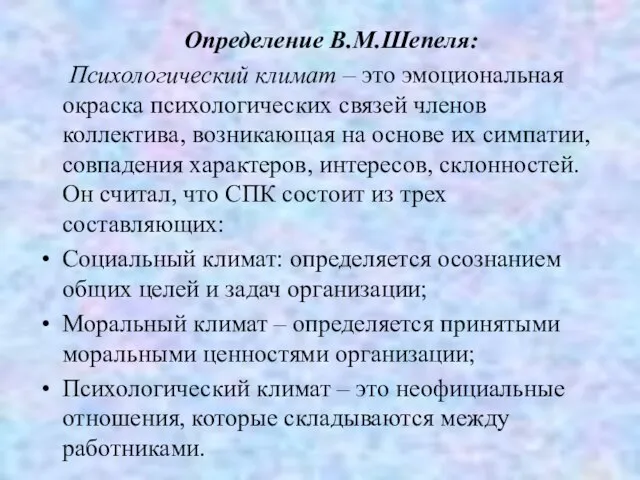 Определение В.М.Шепеля:

Психологический климат – это эмоциональная окраска психологических связей членов коллектива, возникающая на основе их симпатии, совпадения характеров, интересов, склонностей. Он считал, что СПК состоит из трех составляющих:

• Социальный климат: определяется осознанием общих целей и задач организации;
• Моральный климат – определяется принятыми моральными ценностями организации;
• Психологический климат – это неофициальные отношения, которые складываются между работниками.